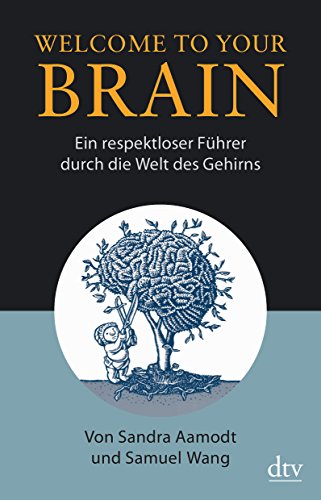 WELCOME TO YOUR
BRAIN

Ein respektloser Führer durch die Welt des Gehirns

Von Sandra Aamodt und Samuel Wang

dtv